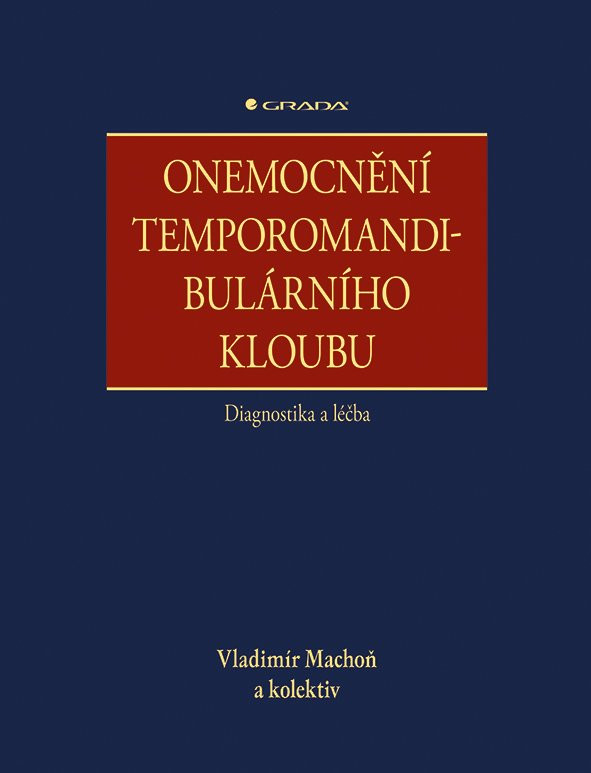 GRADA

ONEMOCNĚNÍ TEMPOROMANDIBULÁRNÍHO KLOUBU

Diagnostika a léčba

Vladimír Machoň
a kolektiv